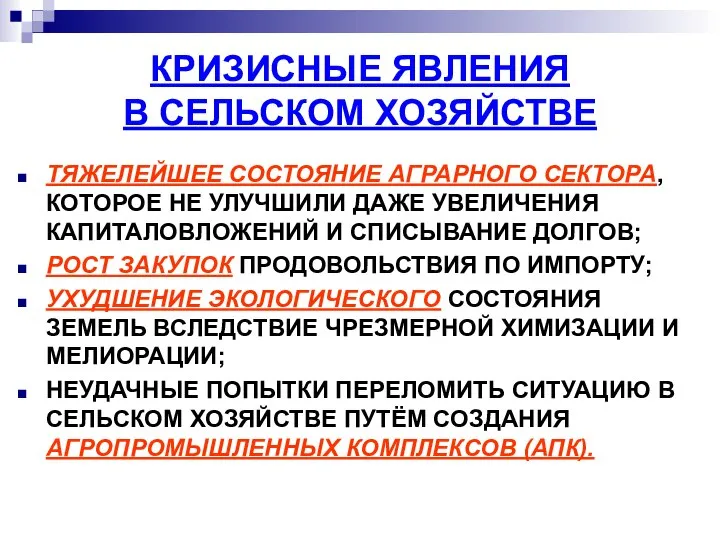 КРИЗИСНЫЕ ЯВЛЕНИЯ
В СЕЛЬСКОМ ХОЗЯЙСТВЕ

ТЯЖЕЛЕЙШЕЕ СОСТОЯНИЕ АГРАРНОГО СЕКТОРА, КОТОРОЕ НЕ УЛУЧШИЛИ ДАЖЕ УВЕЛИЧЕНИЯ КАПИТАЛОВЛОЖЕНИЙ И СПИСЫВАНИЕ ДОЛГОВ;

РОСТ ЗАКУПОК ПРОДОВОЛЬСТВИЯ ПО ИМПОРТУ;

УХУДШЕНИЕ ЭКОЛОГИЧЕСКОГО СОСТОЯНИЯ ЗЕМЕЛЬ ВСЛЕДСТВИЕ ЧРЕЗМЕРНОЙ ХИМИЗАЦИИ И МЕЛИОРАЦИИ;

НЕУДАЧНЫЕ ПОПЫТКИ ПЕРЕЛОМИТЬ СИТУАЦИЮ В СЕЛЬСКОМ ХОЗЯЙСТВЕ ПУТЁМ СОЗДАНИЯ АГРОПРОМЫШЛЕННЫХ КОМПЛЕКСОВ (АПК).